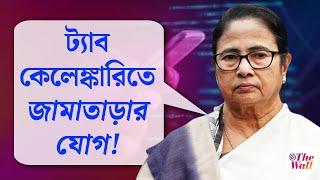 ট্যাব কেলেঙ্কারিতে জামাতাড়ার যোগ!

The Wall